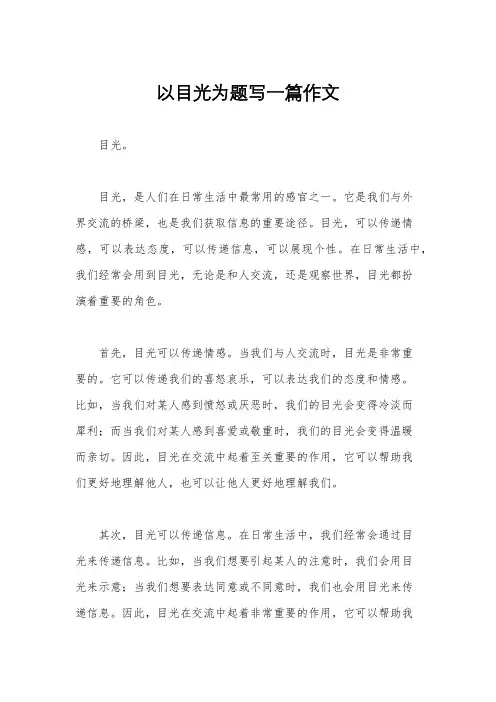 以目光为题写一篇作文

目光。

目光，是人们在日常生活中最常用的感官之一。它是我们与外界交流的桥梁，也是我们获取信息的重要途径。目光，可以传递情感，可以表达态度，可以传递信息，可以展现个性。在日常生活中，我们经常会用到目光，无论是和人交流，还是观察世界，目光都扮演着重要的角色。

首先，目光可以传递情感。当我们与人交流时，目光是非常重要的。它可以传递我们的喜怒哀乐，可以表达我们的态度和情感。比如，当我们对某人感到愤怒或厌恶时，我们的目光会变得冷淡而犀利；而当我们对某人感到喜爱或敬重时，我们的目光会变得温暖而亲切。因此，目光在交流中起着至关重要的作用，它可以帮助我们更好地理解他人，也可以让他人更好地理解我们。

其次，目光可以传递信息。在日常生活中，我们经常会通过目光来传递信息。比如，当我们想要引起某人的注意时，我们会用目光来示意；当我们想要表达同意或不同意时，我们也会用目光来传递信息。因此，目光在交流中起着非常重要的作用，它可以帮助我